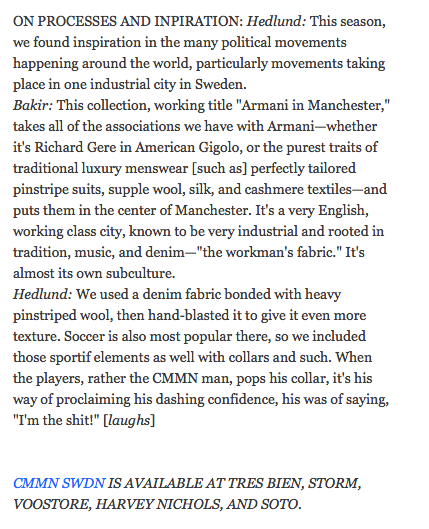 ON PROCESSES AND INPIRATION: Hedlund: This season, we found inspiration in the many political movements happening around the world, particularly movements taking place in one industrial city in Sweden.
Bakir: This collection, working title "Armani in Manchester," takes all of the associations we have with Armani—whether it's Richard Gere in American Gigolo, or the purest traits of traditional luxury menswear [such as] perfectly tailored pinstripe suits, supple wool, silk, and cashmere textiles—and puts them in the center of Manchester. It's a very English, working class city, known to be very industrial and rooted in tradition, music, and denim—"the workman's fabric." It's almost its own subculture.
Hedlund: We used a denim fabric bonded with heavy pinstriped wool, then hand-blasted it to give it even more texture. Soccer is also most popular there, so we included those sportif elements as well with collars and such. When the players, rather the CMMN man, pops his collar, it's his way of proclaiming his dashing confidence, his was of saying, "I'm the shit!" [laughs]

CMMN SWDN IS AVAILABLE AT TRES BIEN, STORM, VOOSTORE, HARVEY NICHOLS, AND SOTO.